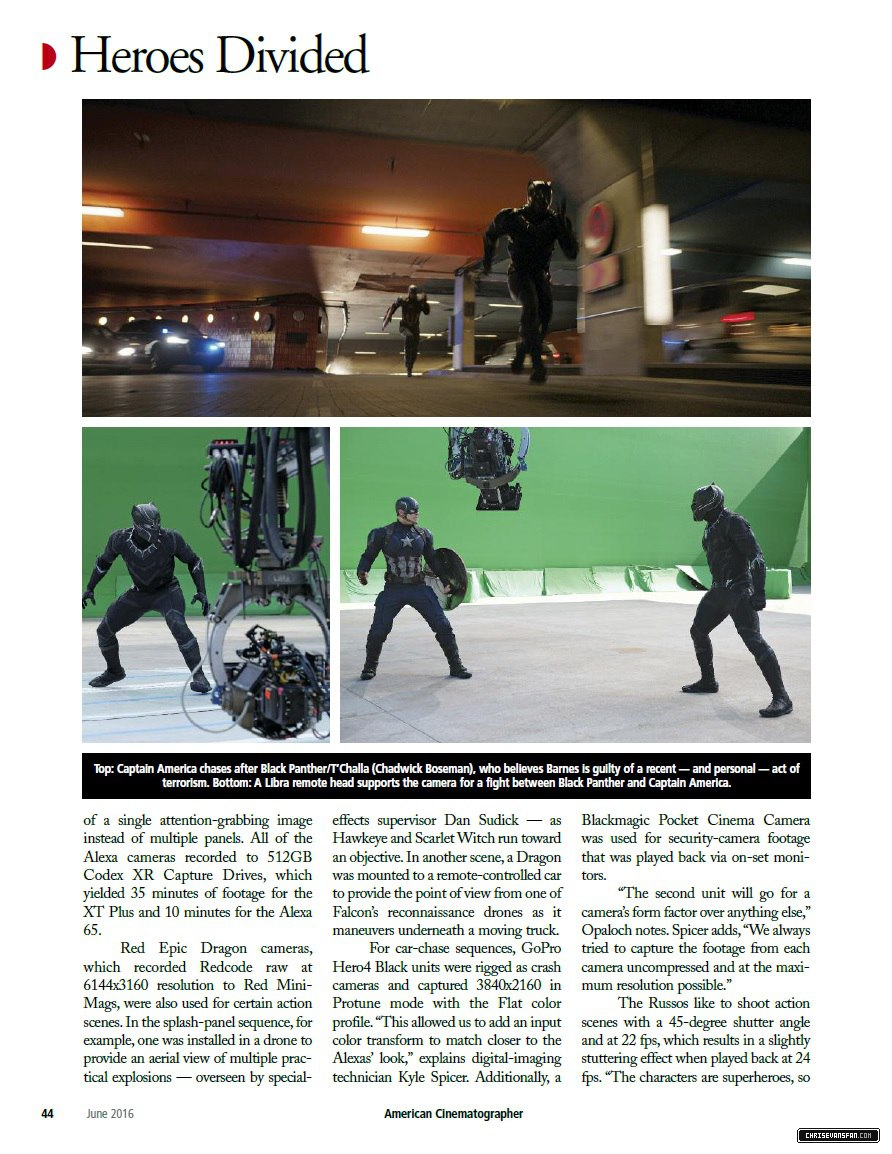 Heroes Divided

Top: Captain America chases after Black Panther/T'Challa (Chadwick Boseman), who believes Barnes is guilty of a recent — and personal — act of terrorism. Bottom: A Libra remote head supports the camera for a fight between Black Panther and Captain America.

of a single attention-grabbing image instead of multiple panels. All of the Alexa cameras recorded to 512GB Codex XR Capture Drives, which yielded 35 minutes of footage for the XT Plus and 10 minutes for the Alexa 65.

Red Epic Dragon cameras, which recorded Redcode raw at 6144x3160 resolution to Red Mini-Mags, were also used for certain action scenes. In the splash-panel sequence, for example, one was installed in a drone to provide an aerial view of multiple practical explosions — overseen by special-effects supervisor Dan Sudick — as Hawkeye and Scarlet Witch run toward an objective. In another scene, a Dragon was mounted to a remote-controlled car to provide the point of view from one of Falcon's reconnaissance drones as it maneuvers underneath a moving truck.

For car-chase sequences, GoPro Hero4 Black units were rigged as crash cameras and captured 3840x2160 in Protune mode with the Flat color profile. "This allowed us to add an input color transform to match closer to the Alexas' look," explains digital-imaging technician Kyle Spicer. Additionally, a Blackmagic Pocket Cinema Camera was used for security-camera footage that was played back via on-set monitors.

"The second unit will go for a camera's form factor over anything else," Opaloch notes. Spicer adds, "We always tried to capture the footage from each camera uncompressed and at the maximum resolution possible."

The Russos like to shoot action scenes with a 45-degree shutter angle and at 22 fps, which results in a slightly stuttering effect when played back at 24 fps. "The characters are superheroes, so

44 June 2016 American Cinematographer

CHRISEVANSFAN.COM